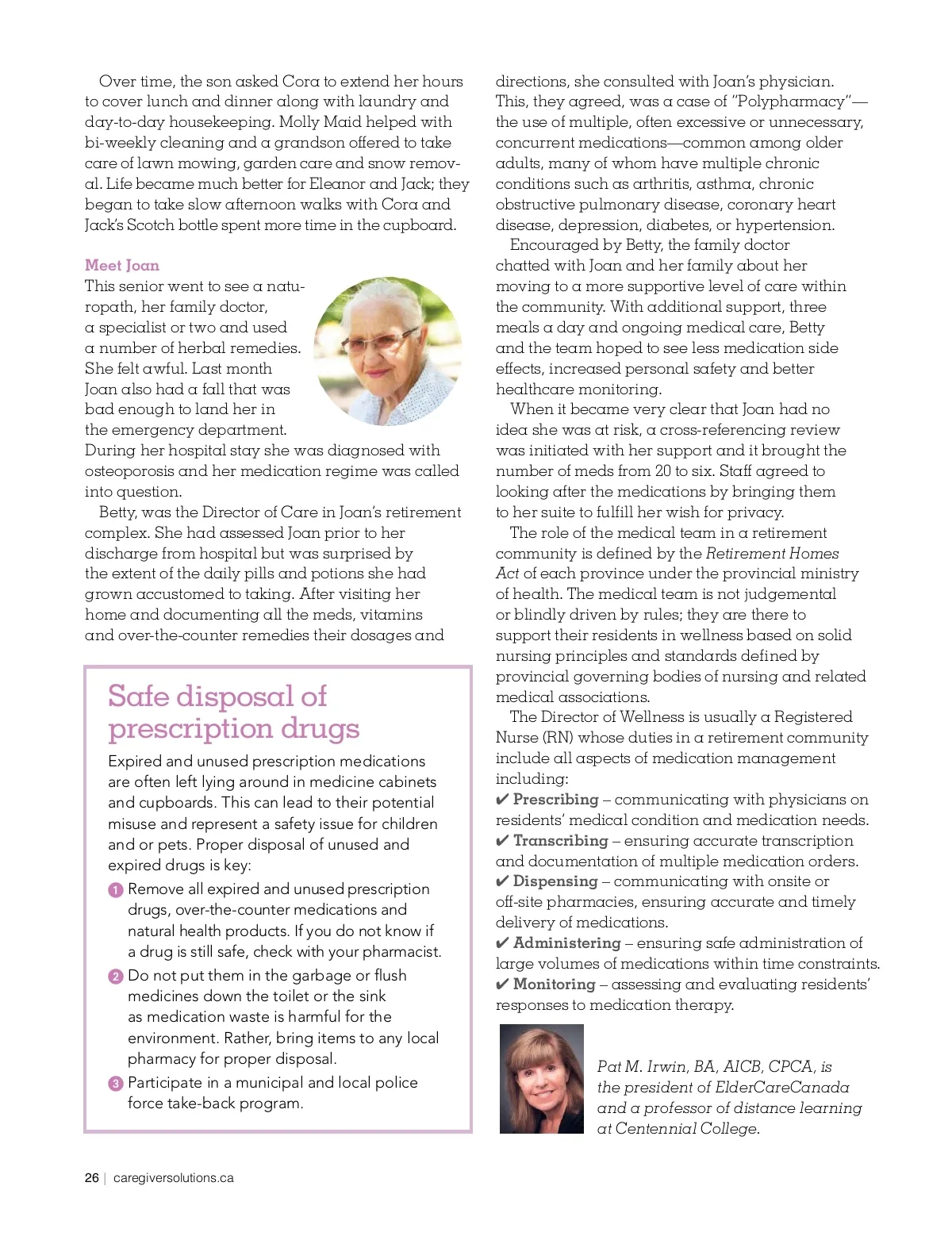 Over time, the son asked Cora to extend her hours to cover lunch and dinner along with laundry and day-to-day housekeeping. Molly Maid helped with bi-weekly cleaning and a grandson offered to take care of lawn mowing, garden care and snow removal. Life became much better for Eleanor and Jack; they began to take slow afternoon walks with Cora and Jack's Scotch bottle spent more time in the cupboard.

Meet Joan
This senior went to see a naturopath, her family doctor, a specialist or two and used a number of herbal remedies. She felt awful. Last month Joan also had a fall that was bad enough to land her in the emergency department. During her hospital stay she was diagnosed with osteoporosis and her medication regime was called into question.

Betty, was the Director of Care in Joan's retirement complex. She had assessed Joan prior to her discharge from hospital but was surprised by the extent of the daily pills and potions she had grown accustomed to taking. After visiting her home and documenting all the meds, vitamins and over-the-counter remedies their dosages and

Safe disposal of prescription drugs
Expired and unused prescription medications are often left lying around in medicine cabinets and cupboards. This can lead to their potential misuse and represent a safety issue for children and or pets. Proper disposal of unused and expired drugs is key:
1 Remove all expired and unused prescription drugs, over-the-counter medications and natural health products. If you do not know if a drug is still safe, check with your pharmacist.
2 Do not put them in the garbage or flush medicines down the toilet or the sink as medication waste is harmful for the environment. Rather, bring items to any local pharmacy for proper disposal.
3 Participate in a municipal and local police force take-back program.

directions, she consulted with Joan's physician. This, they agreed, was a case of "Polypharmacy"—the use of multiple, often excessive or unnecessary, concurrent medications—common among older adults, many of whom have multiple chronic conditions such as arthritis, asthma, chronic obstructive pulmonary disease, coronary heart disease, depression, diabetes, or hypertension.

Encouraged by Betty, the family doctor chatted with Joan and her family about her moving to a more supportive level of care within the community. With additional support, three meals a day and ongoing medical care, Betty and the team hoped to see less medication side effects, increased personal safety and better healthcare monitoring.

When it became very clear that Joan had no idea she was at risk, a cross-referencing review was initiated with her support and it brought the number of meds from 20 to six. Staff agreed to looking after the medications by bringing them to her suite to fulfill her wish for privacy.

The role of the medical team in a retirement community is defined by the Retirement Homes Act of each province under the provincial ministry of health. The medical team is not judgemental or blindly driven by rules; they are there to support their residents in wellness based on solid nursing principles and standards defined by provincial governing bodies of nursing and related medical associations.

The Director of Wellness is usually a Registered Nurse (RN) whose duties in a retirement community include all aspects of medication management including:
✔ Prescribing – communicating with physicians on residents' medical condition and medication needs.
✔ Transcribing – ensuring accurate transcription and documentation of multiple medication orders.
✔ Dispensing – communicating with onsite or off-site pharmacies, ensuring accurate and timely delivery of medications.
✔ Administering – ensuring safe administration of large volumes of medications within time constraints.
✔ Monitoring – assessing and evaluating residents' responses to medication therapy.

Pat M. Irwin, BA, AICB, CPCA, is the president of ElderCareCanada and a professor of distance learning at Centennial College.

26 | caregiversolutions.ca